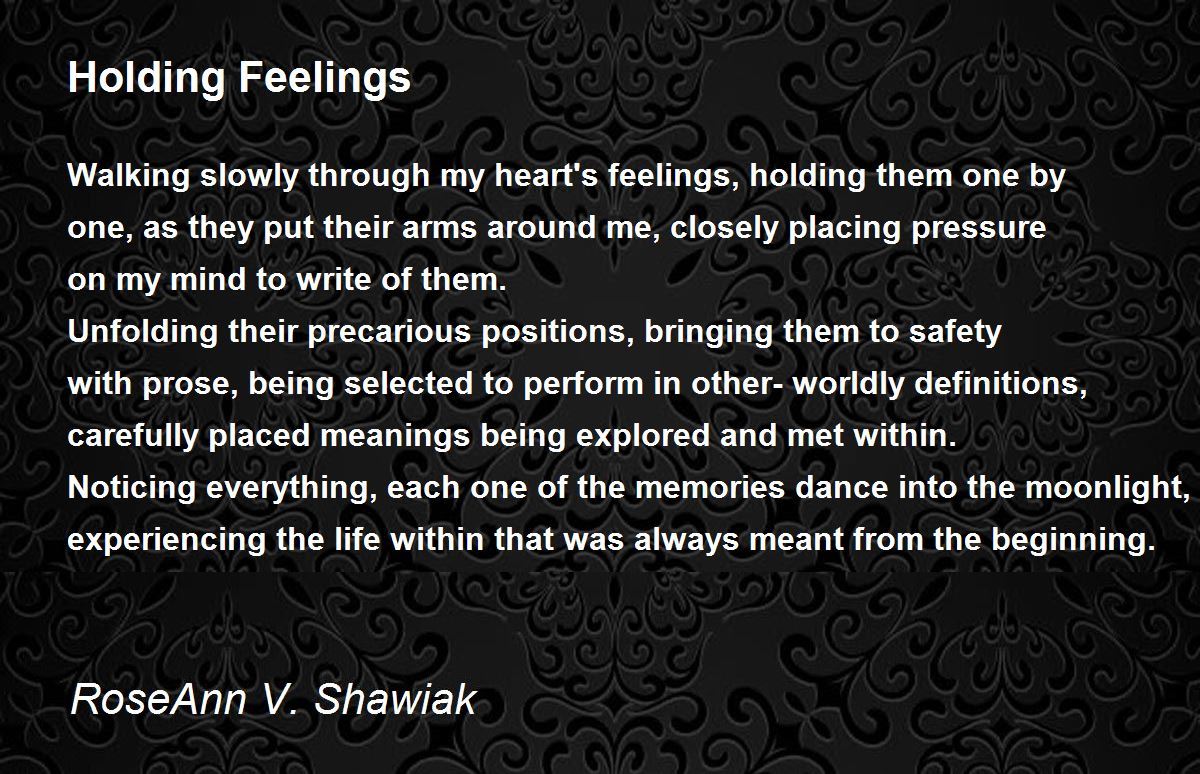 Holding Feelings

Walking slowly through my heart's feelings, holding them one by
one, as they put their arms around me, closely placing pressure
on my mind to write of them.
Unfolding their precarious positions, bringing them to safety
with prose, being selected to perform in other- worldly definitions,
carefully placed meanings being explored and met within.
Noticing everything, each one of the memories dance into the moonlight,
experiencing the life within that was always meant from the beginning.

RoseAnn V. Shawiak